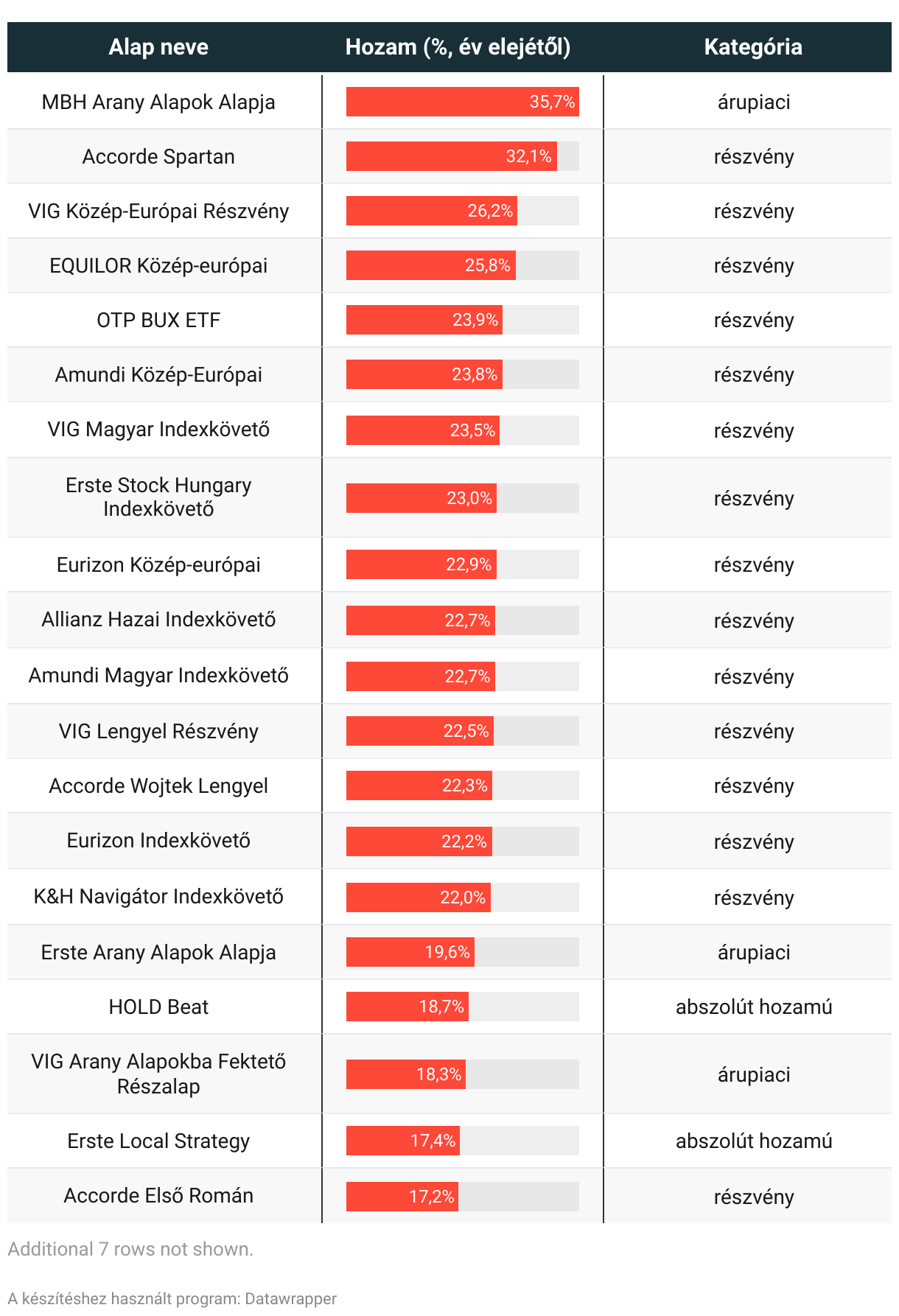 | Alap neve | Hozam (%, év elejétől) | Kategória |
|---|---|---|
| MBH Arany Alapok Alapja | 35,7% | árupiaci |
| Accorde Spartan | 32,1% | részvény |
| VIG Közép-Európai Részvény | 26,2% | részvény |
| EQUILOR Közép-európai | 25,8% | részvény |
| OTP BUX ETF | 23,9% | részvény |
| Amundi Közép-Európai | 23,8% | részvény |
| VIG Magyar Indexkövető | 23,5% | részvény |
| Erste Stock Hungary Indexkövető | 23,0% | részvény |
| Eurizon Közép-európai | 22,9% | részvény |
| Allianz Hazai Indexkövető | 22,7% | részvény |
| Amundi Magyar Indexkövető | 22,7% | részvény |
| VIG Lengyel Részvény | 22,5% | részvény |
| Accorde Wojtek Lengyel | 22,3% | részvény |
| Eurizon Indexkövető | 22,2% | részvény |
| K&H Navigátor Indexkövető | 22,0% | részvény |
| Erste Arany Alapok Alapja | 19,6% | árupiaci |
| HOLD Beat | 18,7% | abszolút hozamú |
| VIG Arany Alapokba Fektető Részalap | 18,3% | árupiaci |
| Erste Local Strategy | 17,4% | abszolút hozamú |
| Accorde Első Román | 17,2% | részvény |

Additional 7 rows not shown.

A készítéshez használt program: Datawrapper